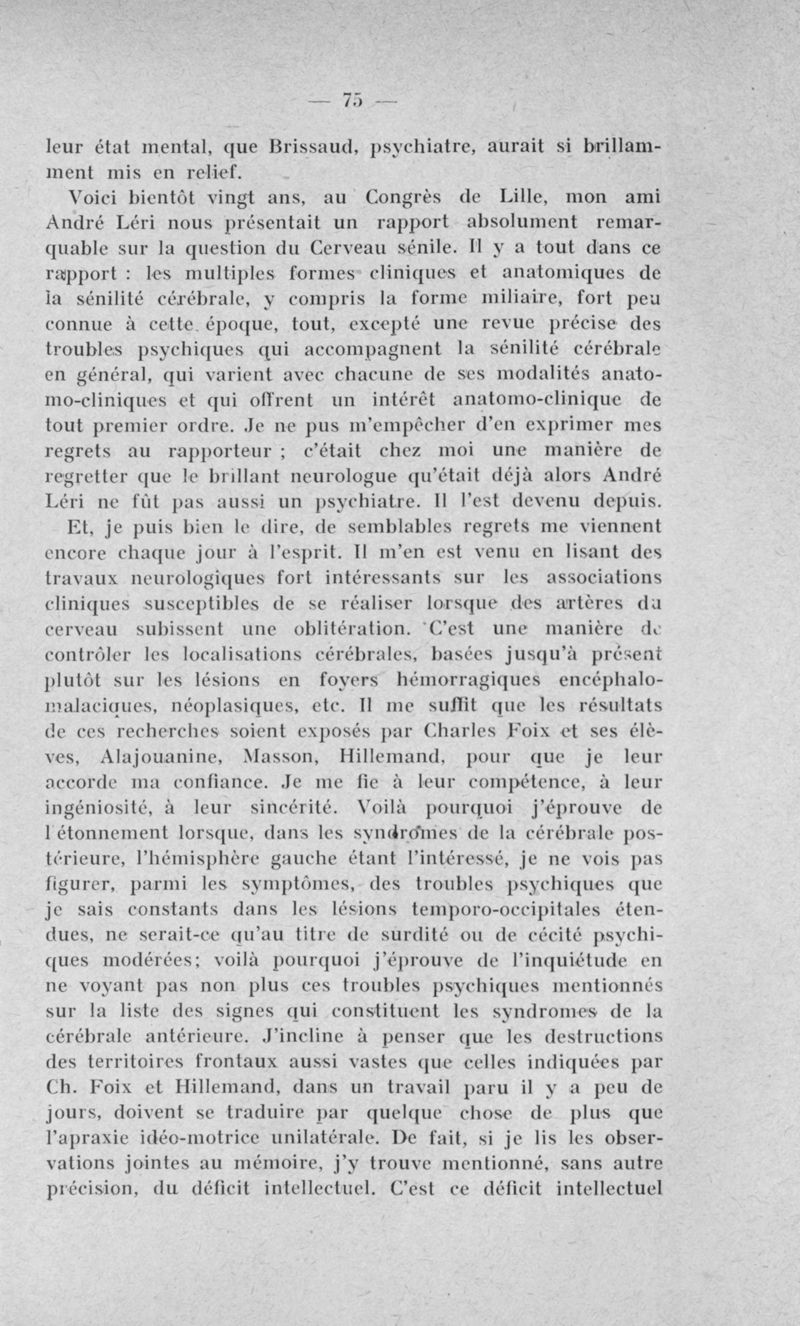 — 75 —

leur état mental, que Brissaud, psychiatre, aurait si brillamment mis en relief.

Voici bientôt vingt ans, au Congrès de Lille, mon ami André Léri nous présentait un rapport absolument remarquable sur la question du Cerveau sénile. Il y a tout dans ce rapport : les multiples formes cliniques et anatomiques de la sénilité cérébrale, y compris la forme miliaire, fort peu connue à cette époque, tout, excepté une revue précise des troubles psychiques qui accompagnent la sénilité cérébrale en général, qui varient avec chacune de ses modalités anatomo-cliniques et qui offrent un intérêt anatomo-clinique de tout premier ordre. Je ne pus m'empêcher d'en exprimer mes regrets au rapporteur ; c'était chez moi une manière de regretter que le brillant neurologue qu'était déjà alors André Léri ne fût pas aussi un psychiatre. Il l'est devenu depuis.

Et, je puis bien le dire, de semblables regrets me viennent encore chaque jour à l'esprit. Il m'en est venu en lisant des travaux neurologiques fort intéressants sur les associations cliniques susceptibles de se réaliser lorsque des artères du cerveau subissent une oblitération. C'est une manière de contrôler les localisations cérébrales, basées jusqu'à présent plutôt sur les lésions en foyers hémorragiques encéphalomalaciques, néoplasiques, etc. Il me suffit que les résultats de ces recherches soient exposés par Charles Foix et ses élèves, Alajouanine, Masson, Hillemand, pour que je leur accorde ma confiance. Je me fie à leur compétence, à leur ingéniosité, à leur sincérité. Voilà pourquoi j'éprouve de l'étonnement lorsque, dans les syndromes de la cérébrale postérieure, l'hémisphère gauche étant l'intéressé, je ne vois pas figurer, parmi les symptômes, des troubles psychiques que je sais constants dans les lésions temporo-occipitales étendues, ne serait-ce qu'au titre de surdité ou de cécité psychiques modérées; voilà pourquoi j'éprouve de l'inquiétude en ne voyant pas non plus ces troubles psychiques mentionnés sur la liste des signes qui constituent les syndromes de la cérébrale antérieure. J'incline à penser que les destructions des territoires frontaux aussi vastes que celles indiquées par Ch. Foix et Hillemand, dans un travail paru il y a peu de jours, doivent se traduire par quelque chose de plus que l'apraxie idéo-motrice unilatérale. De fait, si je lis les observations jointes au mémoire, j'y trouve mentionné, sans autre précision, du déficit intellectuel. C'est ce déficit intellectuel